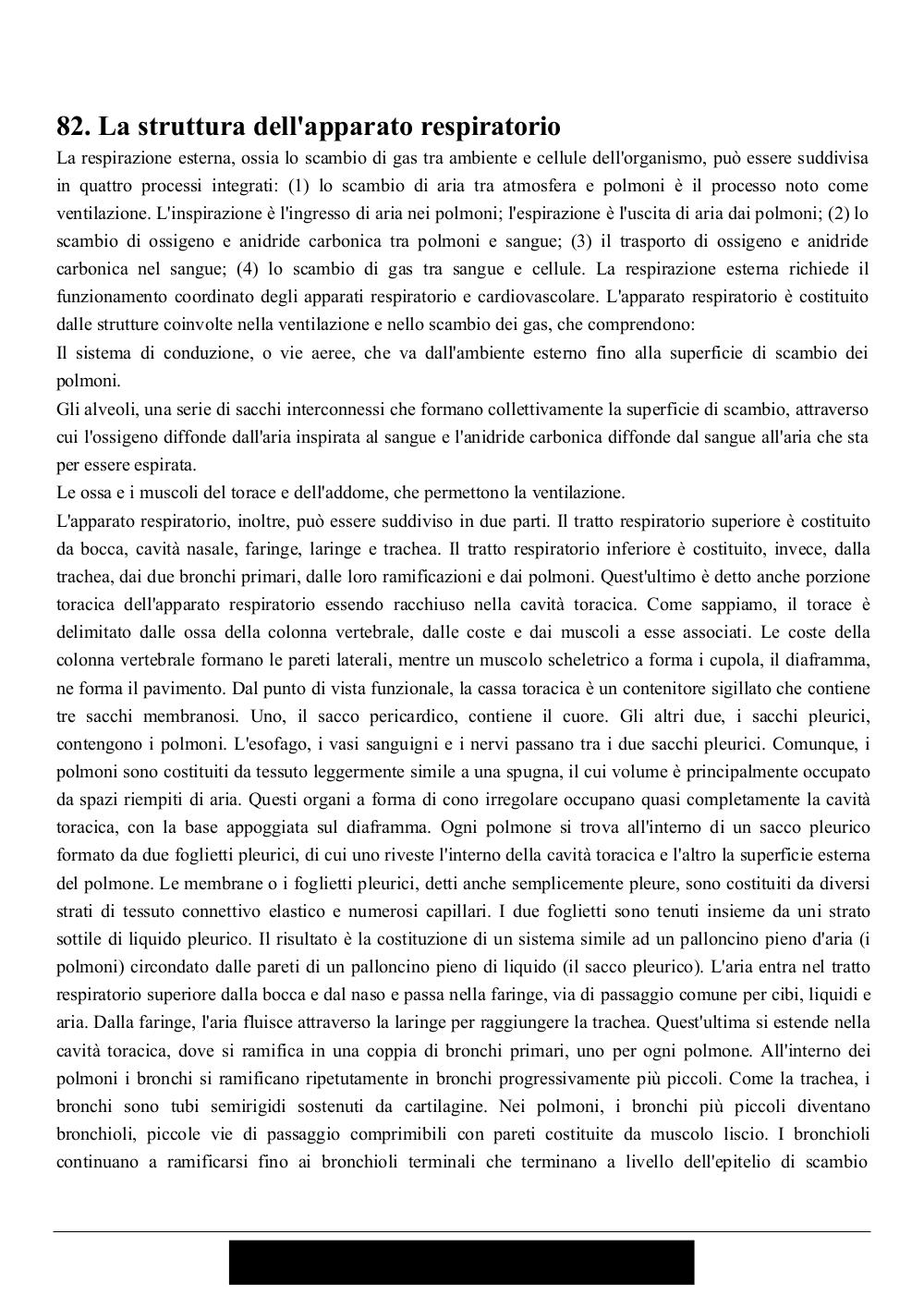 82. La struttura dell'apparato respiratorio

La respirazione esterna, ossia lo scambio di gas tra ambiente e cellule dell'organismo, può essere suddivisa in quattro processi integrati: (1) lo scambio di aria tra atmosfera e polmoni è il processo noto come ventilazione. L'inspirazione è l'ingresso di aria nei polmoni; l'espirazione è l'uscita di aria dai polmoni; (2) lo scambio di ossigeno e anidride carbonica tra polmoni e sangue; (3) il trasporto di ossigeno e anidride carbonica nel sangue; (4) lo scambio di gas tra sangue e cellule. La respirazione esterna richiede il funzionamento coordinato degli apparati respiratorio e cardiovascolare. L'apparato respiratorio è costituito dalle strutture coinvolte nella ventilazione e nello scambio dei gas, che comprendono:

Il sistema di conduzione, o vie aeree, che va dall'ambiente esterno fino alla superficie di scambio dei polmoni.

Gli alveoli, una serie di sacchi interconnessi che formano collettivamente la superficie di scambio, attraverso cui l'ossigeno diffonde dall'aria inspirata al sangue e l'anidride carbonica diffonde dal sangue all'aria che sta per essere espirata.

Le ossa e i muscoli del torace e dell'addome, che permettono la ventilazione.

L'apparato respiratorio, inoltre, può essere suddiviso in due parti. Il tratto respiratorio superiore è costituito da bocca, cavità nasale, faringe, laringe e trachea. Il tratto respiratorio inferiore è costituito, invece, dalla trachea, dai due bronchi primari, dalle loro ramificazioni e dai polmoni. Quest'ultimo è detto anche porzione toracica dell'apparato respiratorio essendo racchiuso nella cavità toracica. Come sappiamo, il torace è delimitato dalle ossa della colonna vertebrale, dalle coste e dai muscoli a esse associati. Le coste della colonna vertebrale formano le pareti laterali, mentre un muscolo scheletrico a forma i cupola, il diaframma, ne forma il pavimento. Dal punto di vista funzionale, la cassa toracica è un contenitore sigillato che contiene tre sacchi membranosi. Uno, il sacco pericardico, contiene il cuore. Gli altri due, i sacchi pleurici, contengono i polmoni. L'esofago, i vasi sanguigni e i nervi passano tra i due sacchi pleurici. Comunque, i polmoni sono costituiti da tessuto leggermente simile a una spugna, il cui volume è principalmente occupato da spazi riempiti di aria. Questi organi a forma di cono irregolare occupano quasi completamente la cavità toracica, con la base appoggiata sul diaframma. Ogni polmone si trova all'interno di un sacco pleurico formato da due foglietti pleurici, di cui uno riveste l'interno della cavità toracica e l'altro la superficie esterna del polmone. Le membrane o i foglietti pleurici, detti anche semplicemente pleure, sono costituiti da diversi strati di tessuto connettivo elastico e numerosi capillari. I due foglietti sono tenuti insieme da uni strato sottile di liquido pleurico. Il risultato è la costituzione di un sistema simile ad un palloncino pieno d'aria (i polmoni) circondato dalle pareti di un palloncino pieno di liquido (il sacco pleurico). L'aria entra nel tratto respiratorio superiore dalla bocca e dal naso e passa nella faringe, via di passaggio comune per cibi, liquidi e aria. Dalla faringe, l'aria fluisce attraverso la laringe per raggiungere la trachea. Quest'ultima si estende nella cavità toracica, dove si ramifica in una coppia di bronchi primari, uno per ogni polmone. All'interno dei polmoni i bronchi si ramificano ripetutamente in bronchi progressivamente più piccoli. Come la trachea, i bronchi sono tubi semirigidi sostenuti da cartilagine. Nei polmoni, i bronchi più piccoli diventano bronchioli, piccole vie di passaggio comprimibili con pareti costituite da muscolo liscio. I bronchioli continuano a ramificarsi fino ai bronchioli terminali che terminano a livello dell'epitelio di scambio